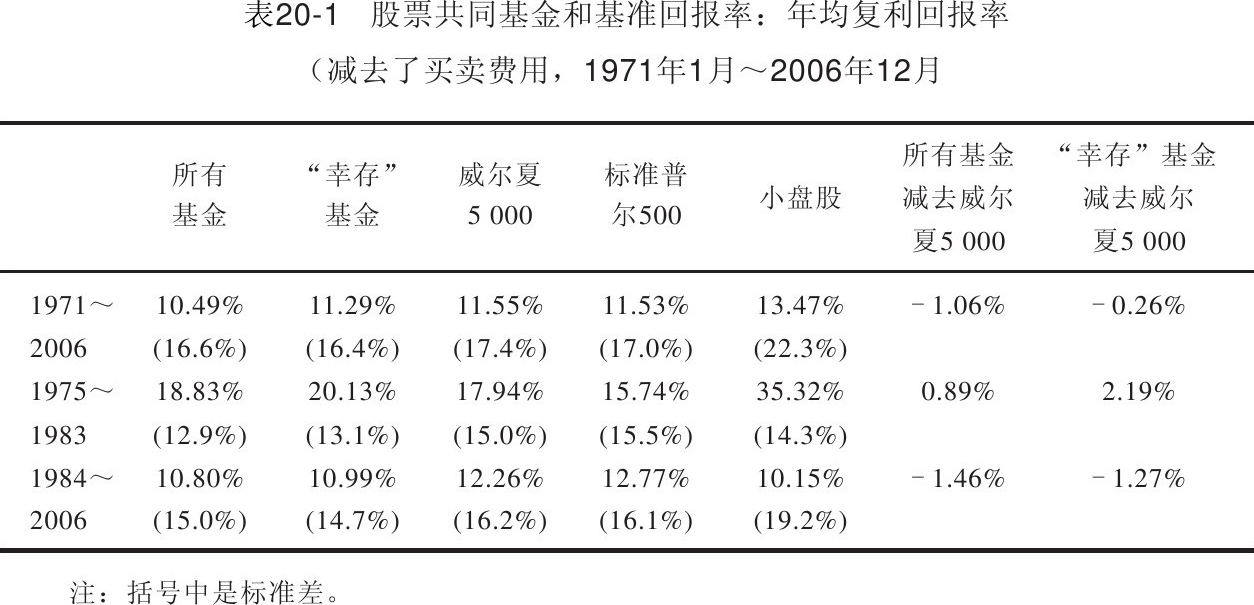 表20-1 股票共同基金和基准回报率：年均复利回报率

（减去了买卖费用，1971年1月～2006年12月

|  | 所有基金 | “幸存”基金 | 威尔夏5 000 | 标准普尔500 | 小盘股 | 所有基金减去威尔夏5 000 | “幸存”基金减去威尔夏5 000 |
|---|---|---|---|---|---|---|---|
| 1971～2006 | 10.49% (16.6%) | 11.29% (16.4%) | 11.55% (17.4%) | 11.53% (17.0%) | 13.47% (22.3%) | -1.06% | -0.26% |
| 1975～1983 | 18.83% (12.9%) | 20.13% (13.1%) | 17.94% (15.0%) | 15.74% (15.5%) | 35.32% (14.3%) | 0.89% | 2.19% |
| 1984～2006 | 10.80% (15.0%) | 10.99% (14.7%) | 12.26% (16.2%) | 12.77% (16.1%) | 10.15% (19.2%) | -1.46% | -1.27% |

注：括号中是标准差。